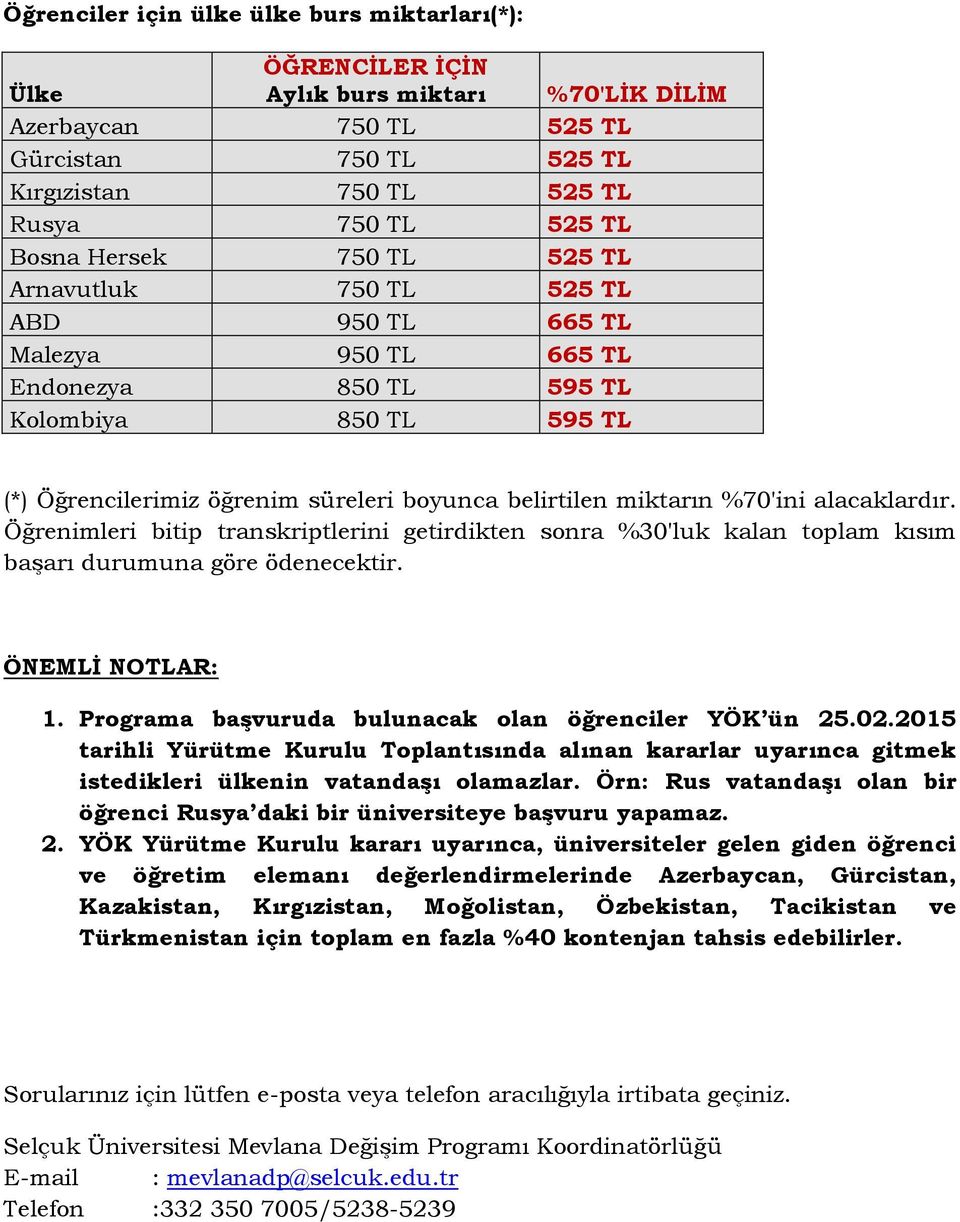 Öğrenciler için ülke ülke burs miktarları(*):

| Ülke | ÖĞRENCİLER İÇİN Aylık burs miktarı | %70'LİK DİLİM |
|---|---|---|
| Azerbaycan | 750 TL | 525 TL |
| Gürcistan | 750 TL | 525 TL |
| Kırgızistan | 750 TL | 525 TL |
| Rusya | 750 TL | 525 TL |
| Bosna Hersek | 750 TL | 525 TL |
| Arnavutluk | 750 TL | 525 TL |
| ABD | 950 TL | 665 TL |
| Malezya | 950 TL | 665 TL |
| Endonezya | 850 TL | 595 TL |
| Kolombiya | 850 TL | 595 TL |

(*) Öğrencilerimiz öğrenim süreleri boyunca belirtilen miktarın %70'ini alacaklardır. Öğrenimleri bitip transkriptlerini getirdikten sonra %30'luk kalan toplam kısım başarı durumuna göre ödenecektir.

ÖNEMLİ NOTLAR:

1. Programa başvuruda bulunacak olan öğrenciler YÖK'ün 25.02.2015 tarihli Yürütme Kurulu Toplantısında alınan kararlar uyarınca gitmek istedikleri ülkenin vatandaşı olamazlar. Örn: Rus vatandaşı olan bir öğrenci Rusya'daki bir üniversiteye başvuru yapamaz.
2. YÖK Yürütme Kurulu kararı uyarınca, üniversiteler gelen giden öğrenci ve öğretim elemanı değerlendirmelerinde Azerbaycan, Gürcistan, Kazakistan, Kırgızistan, Moğolistan, Özbekistan, Tacikistan ve Türkmenistan için toplam en fazla %40 kontenjan tahsis edebilirler.

Sorularınız için lütfen e-posta veya telefon aracılığıyla irtibata geçiniz.

Selçuk Üniversitesi Mevlana Değişim Programı Koordinatörlüğü
E-mail : mevlanadp@selcuk.edu.tr
Telefon :332 350 7005/5238-5239